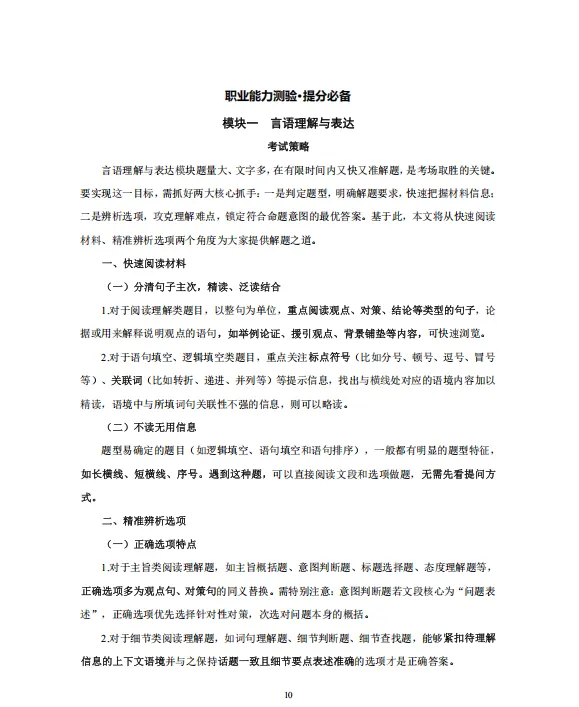 职业能力测验·提分必备

模块一　言语理解与表达

考试策略

言语理解与表达模块题量大、文字多，在有限时间内又快又准解题，是考场取胜的关键。要实现这一目标，需抓好两大核心抓手：一是判定题型，明确解题要求，快速把握材料信息；二是辨析选项，攻克理解难点，锁定符合命题意图的最优答案。基于此，本文将从快速阅读材料、精准辨析选项两个角度为大家提供解题之道。

一、快速阅读材料

（一）分清句子主次，精读、泛读结合

1.对于阅读理解类题目，以整句为单位，重点阅读观点、对策、结论等类型的句子，论据或用来解释说明观点的语句，如举例论证、援引观点、背景铺垫等内容，可快速浏览。

2.对于语句填空、逻辑填空类题目，重点关注标点符号（比如分号、顿号、逗号、冒号等）、关联词（比如转折、递进、并列等）等提示信息，找出与横线处对应的语境内容加以精读，语境中与所填词句关联性不强的信息，则可以略读。

（二）不读无用信息

题型易确定的题目（如逻辑填空、语句填空和语句排序），一般都有明显的题型特征，如长横线、短横线、序号。遇到这种题，可以直接阅读文段和选项做题，无需先看提问方式。

二、精准辨析选项

（一）正确选项特点

1.对于主旨类阅读理解题，如主旨概括题、意图判断题、标题选择题、态度理解题等，正确选项多为观点句、对策句的同义替换。需特别注意：意图判断题若文段核心为“问题表述”，正确选项优先选择针对性对策，次选对问题本身的概括。

2.对于细节类阅读理解题，如词句理解题、细节判断题、细节查找题，能够紧扣待理解信息的上下文语境并与之保持话题一致且细节要点表述准确的选项才是正确答案。

10